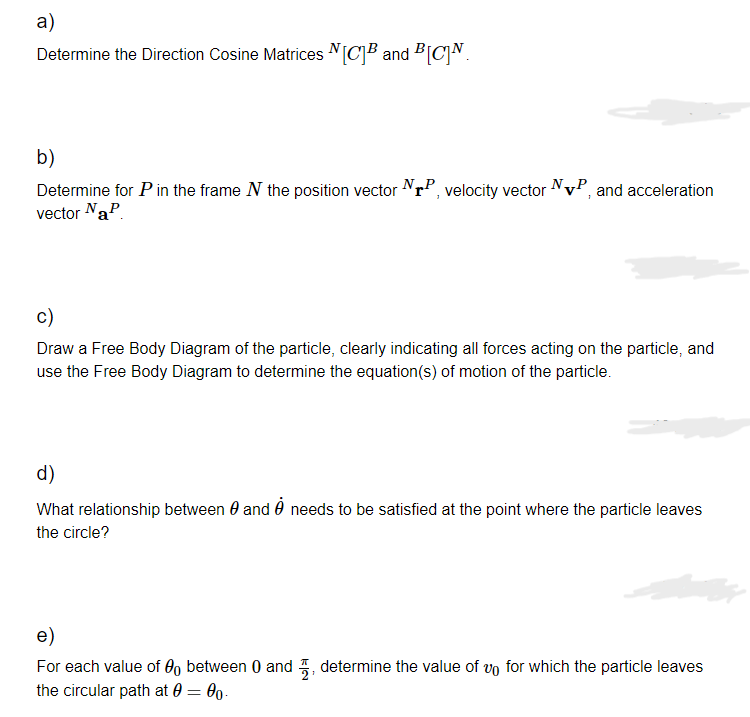 a)

Determine the Direction Cosine Matrices ${}^{N}[C]^{B}$ and ${}^{B}[C]^{N}$.

b)

Determine for $P$ in the frame $N$ the position vector ${}^{N}\mathbf{r}^{P}$, velocity vector ${}^{N}\mathbf{v}^{P}$, and acceleration vector ${}^{N}\mathbf{a}^{P}$.

c)

Draw a Free Body Diagram of the particle, clearly indicating all forces acting on the particle, and use the Free Body Diagram to determine the equation(s) of motion of the particle.

d)

What relationship between $\theta$ and $\dot{\theta}$ needs to be satisfied at the point where the particle leaves the circle?

e)

For each value of $\theta_0$ between $0$ and $\frac{\pi}{2}$, determine the value of $v_0$ for which the particle leaves the circular path at $\theta = \theta_0$.